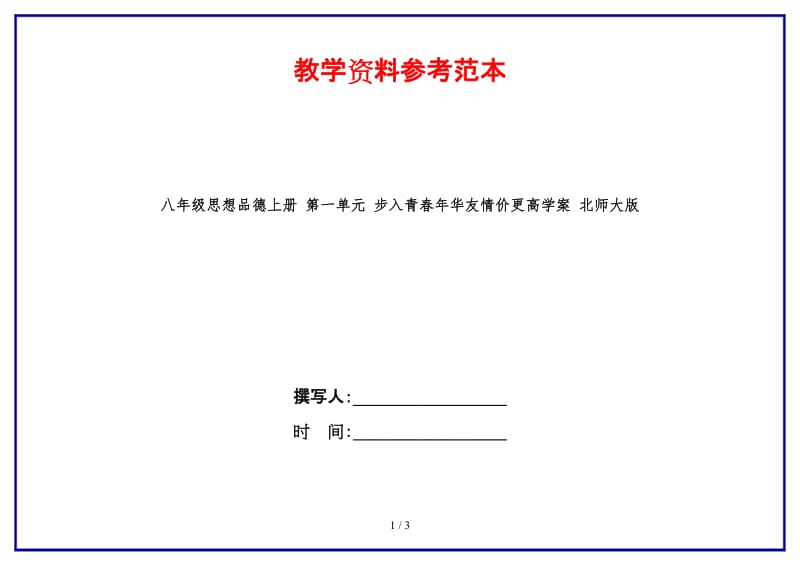 教学资料参考范本

八年级思想品德上册 第一单元 步入青春年华友情价更高学案 北师大版

撰写人:__________________

时　间:__________________

1 / 3